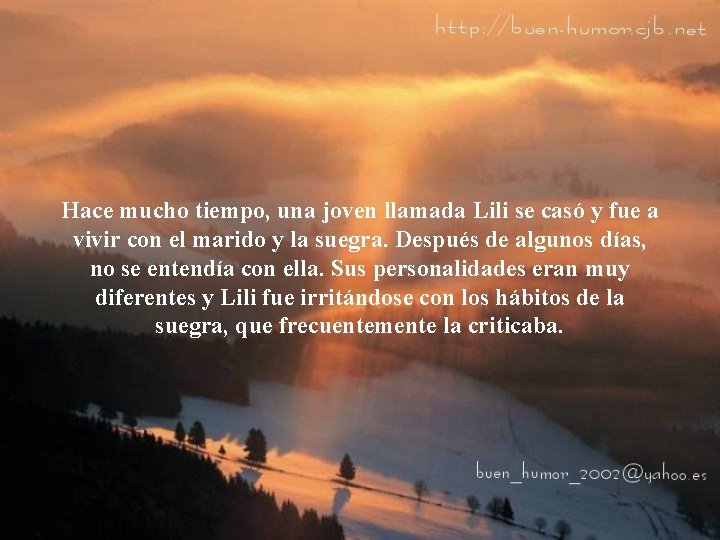 http://buen-humor.cjb.net

Hace mucho tiempo, una joven llamada Lili se casó y fue a vivir con el marido y la suegra. Después de algunos días, no se entendía con ella. Sus personalidades eran muy diferentes y Lili fue irritándose con los hábitos de la suegra, que frecuentemente la criticaba.

buen_humor_2002@yahoo.es